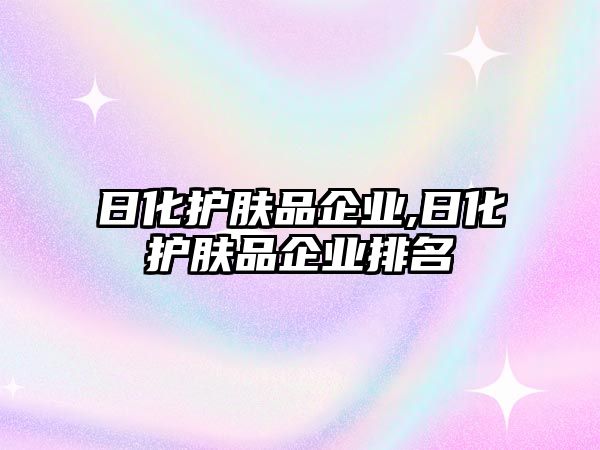 日化护肤品企业,日化护肤品企业排名